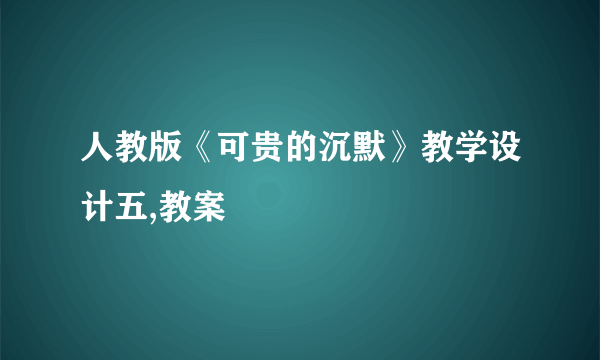 人教版《可贵的沉默》教学设计五,教案